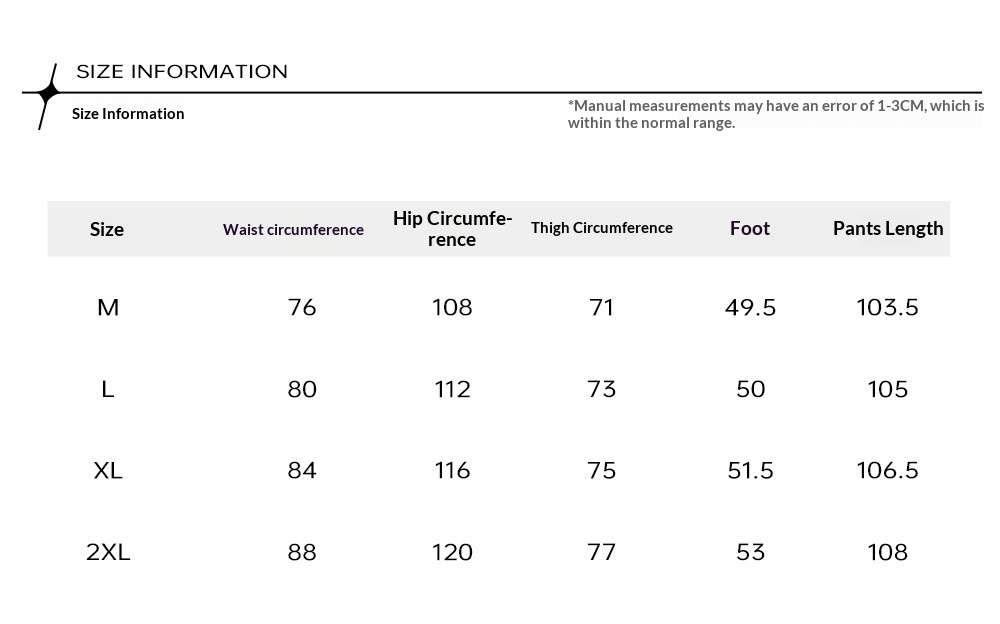 SIZE INFORMATION

Size Information

*Manual measurements may have an error of 1-3CM, which is within the normal range.

| Size | Waist circumference | Hip Circumference | Thigh Circumference | Foot | Pants Length |
|---|---|---|---|---|---|
| M | 76 | 108 | 71 | 49.5 | 103.5 |
| L | 80 | 112 | 73 | 50 | 105 |
| XL | 84 | 116 | 75 | 51.5 | 106.5 |
| 2XL | 88 | 120 | 77 | 53 | 108 |